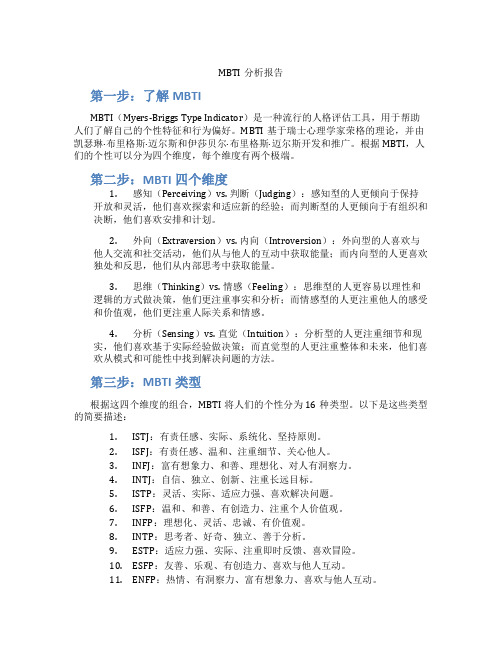 MBTI 分析报告

第一步：了解 MBTI

MBTI（Myers-Briggs Type Indicator）是一种流行的人格评估工具，用于帮助人们了解自己的个性特征和行为偏好。MBTI 基于瑞士心理学家荣格的理论，并由凯瑟琳·布里格斯·迈尔斯和伊莎贝尔·布里格斯·迈尔斯开发和推广。根据 MBTI，人们的个性可以分为四个维度，每个维度有两个极端。

第二步：MBTI 四个维度

1. 感知（Perceiving）vs. 判断（Judging）：感知型的人更倾向于保持开放和灵活，他们喜欢探索和适应新的经验；而判断型的人更倾向于有组织和决断，他们喜欢安排和计划。

2. 外向（Extraversion）vs. 内向（Introversion）：外向型的人喜欢与他人交流和社交活动，他们从与他人的互动中获取能量；而内向型的人更喜欢独处和反思，他们从内部思考中获取能量。

3. 思维（Thinking）vs. 情感（Feeling）：思维型的人更容易以理性和逻辑的方式做决策，他们更注重事实和分析；而情感型的人更注重他人的感受和价值观，他们更注重人际关系和情感。

4. 分析（Sensing）vs. 直觉（Intuition）：分析型的人更注重细节和现实，他们喜欢基于实际经验做决策；而直觉型的人更注重整体和未来，他们喜欢从模式和可能性中找到解决问题的方法。

第三步：MBTI 类型

根据这四个维度的组合，MBTI 将人们的个性分为 16 种类型。以下是这些类型的简要描述：

1. ISTJ：有责任感、实际、系统化、坚持原则。
2. ISFJ：有责任感、温和、注重细节、关心他人。
3. INFJ：富有想象力、和善、理想化、对人有洞察力。
4. INTJ：自信、独立、创新、注重长远目标。
5. ISTP：灵活、实际、适应力强、喜欢解决问题。
6. ISFP：温和、和善、有创造力、注重个人价值观。
7. INFP：理想化、灵活、忠诚、有价值观。
8. INTP：思考者、好奇、独立、善于分析。
9. ESTP：适应力强、实际、注重即时反馈、喜欢冒险。
10. ESFP：友善、乐观、有创造力、喜欢与他人互动。
11. ENFP：热情、有洞察力、富有想象力、喜欢与他人互动。